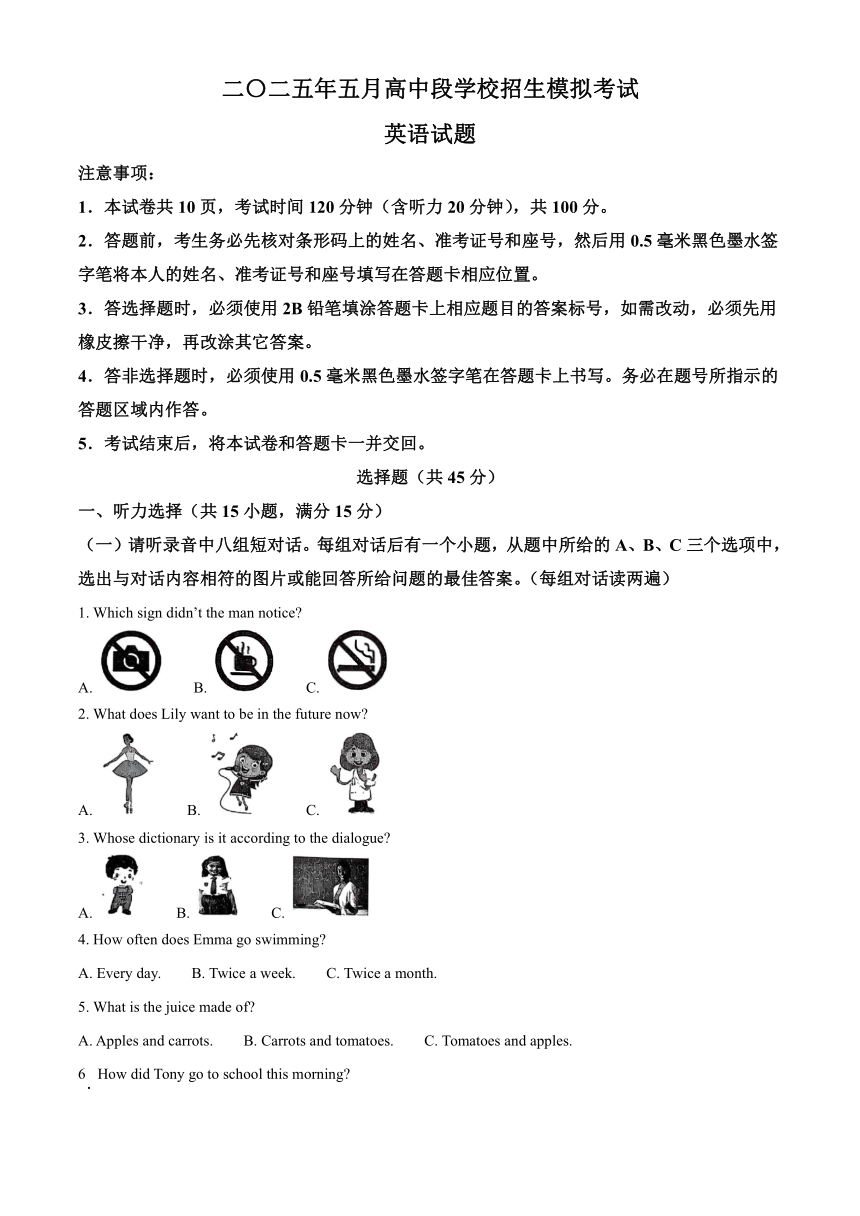 二〇二五年五月高中段学校招生模拟考试

英语试题

注意事项：

1．本试卷共 10 页，考试时间 120 分钟（含听力 20 分钟），共 100 分。

2．答题前，考生务必先核对条形码上的姓名、准考证号和座号，然后用 0.5 毫米黑色墨水签字笔将本人的姓名、准考证号和座号填写在答题卡相应位置。

3．答选择题时，必须使用 2B 铅笔填涂答题卡上相应题目的答案标号，如需改动，必须先用橡皮擦干净，再改涂其它答案。

4．答非选择题时，必须使用 0.5 毫米黑色墨水签字笔在答题卡上书写。务必在题号所指示的答题区域内作答。

5．考试结束后，将本试卷和答题卡一并交回。

选择题（共 45 分）

一、听力选择（共 15 小题，满分 15 分）

（一）请听录音中八组短对话。每组对话后有一个小题，从题中所给的 A、B、C 三个选项中，选出与对话内容相符的图片或能回答所给问题的最佳答案。（每组对话读两遍）

1. Which sign didn't the man notice?

A. B. C.

2. What does Lily want to be in the future now?

A. B. C.

3. Whose dictionary is it according to the dialogue?

A. B. C.

4. How often does Emma go swimming?

A. Every day. B. Twice a week. C. Twice a month.

5. What is the juice made of?

A. Apples and carrots. B. Carrots and tomatoes. C. Tomatoes and apples.

6. How did Tony go to school this morning?